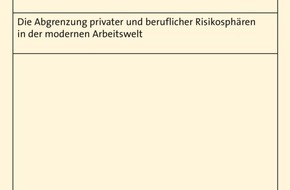 Die Abgrenzung privater und beruflicher Risikosphären in der modernen Arbeitswelt